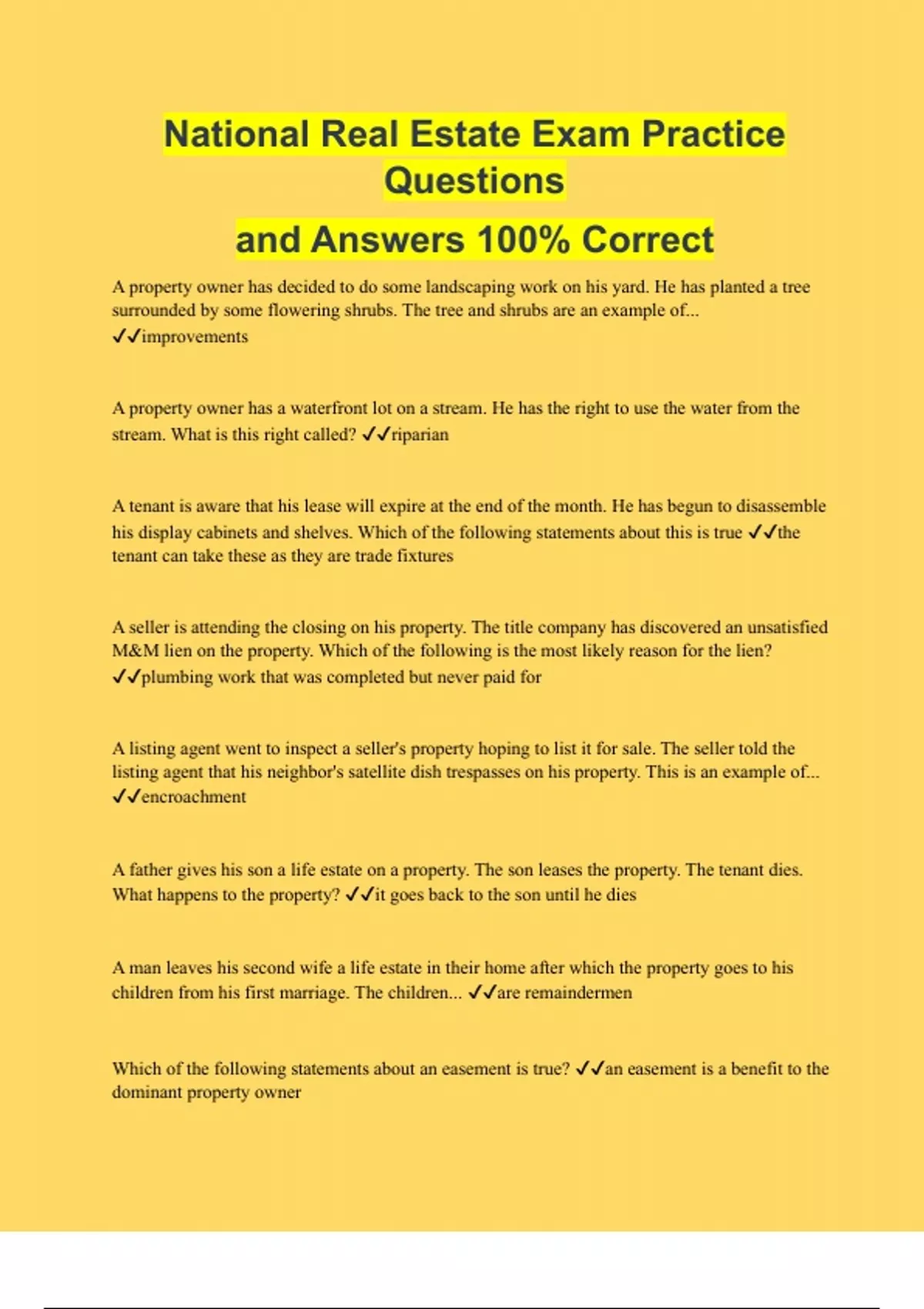 National Real Estate Exam Practice Questions

and Answers 100% Correct

A property owner has decided to do some landscaping work on his yard. He has planted a tree surrounded by some flowering shrubs. The tree and shrubs are an example of... ✓✓improvements

A property owner has a waterfront lot on a stream. He has the right to use the water from the stream. What is this right called? ✓✓riparian

A tenant is aware that his lease will expire at the end of the month. He has begun to disassemble his display cabinets and shelves. Which of the following statements about this is true ✓✓the tenant can take these as they are trade fixtures

A seller is attending the closing on his property. The title company has discovered an unsatisfied M&M lien on the property. Which of the following is the most likely reason for the lien? ✓✓plumbing work that was completed but never paid for

A listing agent went to inspect a seller's property hoping to list it for sale. The seller told the listing agent that his neighbor's satellite dish trespasses on his property. This is an example of... ✓✓encroachment

A father gives his son a life estate on a property. The son leases the property. The tenant dies. What happens to the property? ✓✓it goes back to the son until he dies

A man leaves his second wife a life estate in their home after which the property goes to his children from his first marriage. The children... ✓✓are remaindermen

Which of the following statements about an easement is true? ✓✓an easement is a benefit to the dominant property owner